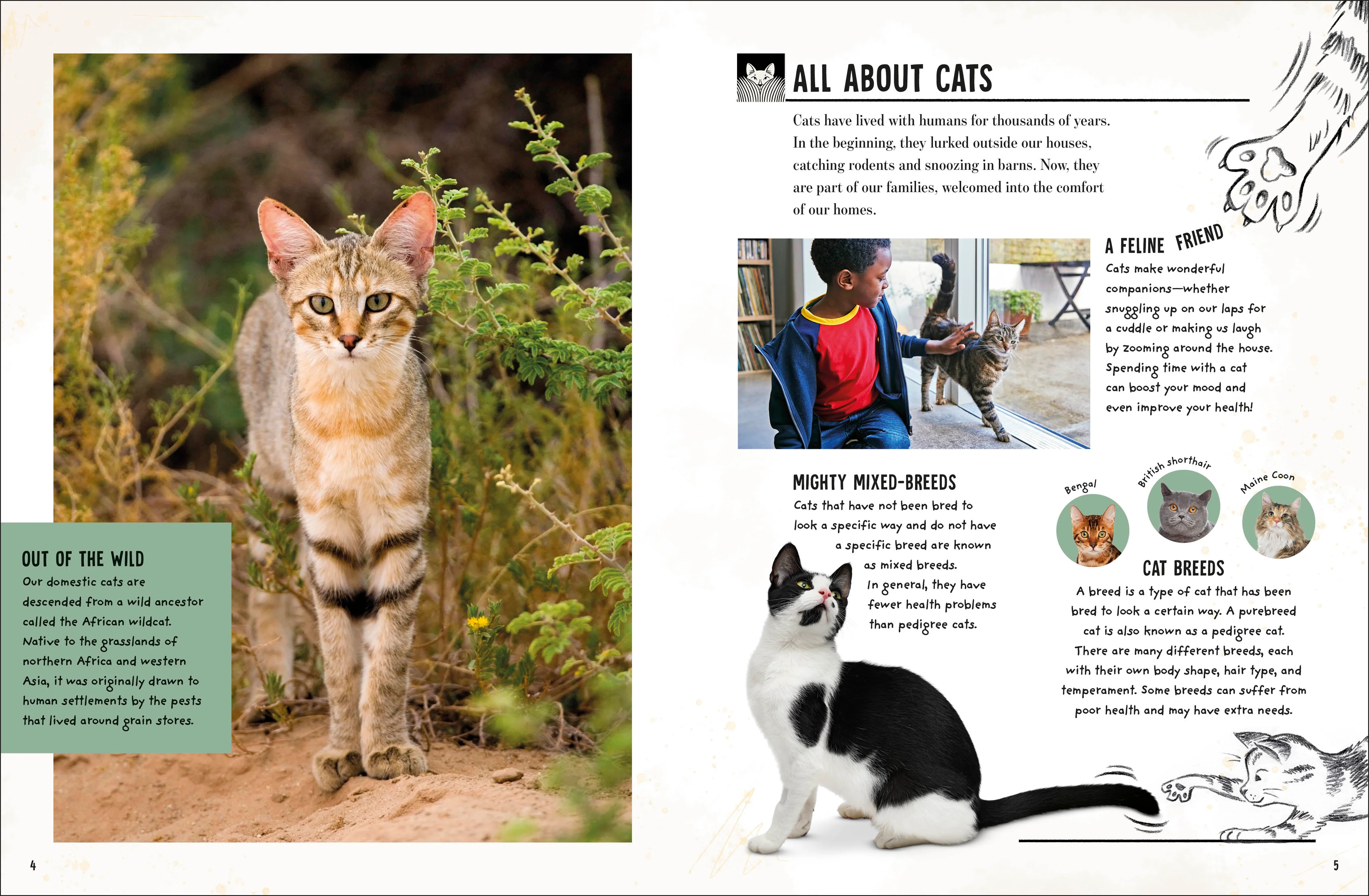 OUT OF THE WILD

Our domestic cats are descended from a wild ancestor called the African wildcat. Native to the grasslands of northern Africa and western Asia, it was originally drawn to human settlements by the pests that lived around grain stores.

4

ALL ABOUT CATS

Cats have lived with humans for thousands of years. In the beginning, they lurked outside our houses, catching rodents and snoozing in barns. Now, they are part of our families, welcomed into the comfort of our homes.

A FELINE FRIEND

Cats make wonderful companions—whether snuggling up on our laps for a cuddle or making us laugh by zooming around the house. Spending time with a cat can boost your mood and even improve your health!

MIGHTY MIXED-BREEDS

Cats that have not been bred to look a specific way and do not have a specific breed are known as mixed breeds. In general, they have fewer health problems than pedigree cats.

Bengal

British shorthair

Maine Coon

CAT BREEDS

A breed is a type of cat that has been bred to look a certain way. A purebreed cat is also known as a pedigree cat. There are many different breeds, each with their own body shape, hair type, and temperament. Some breeds can suffer from poor health and may have extra needs.

5